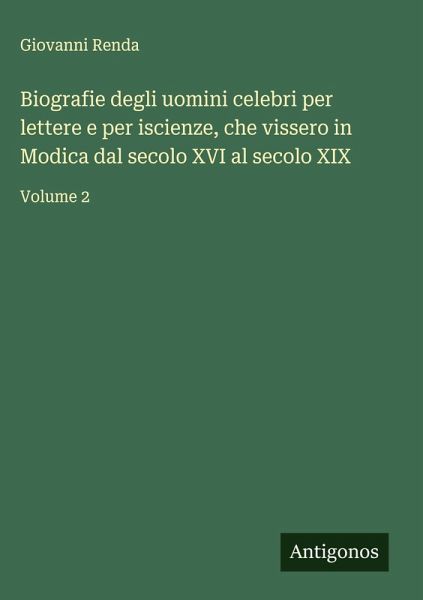 Giovanni Renda

Biografie degli uomini celebri per lettere e per iscienze, che vissero in Modica dal secolo XVI al secolo XIX

Volume 2

Antigonos